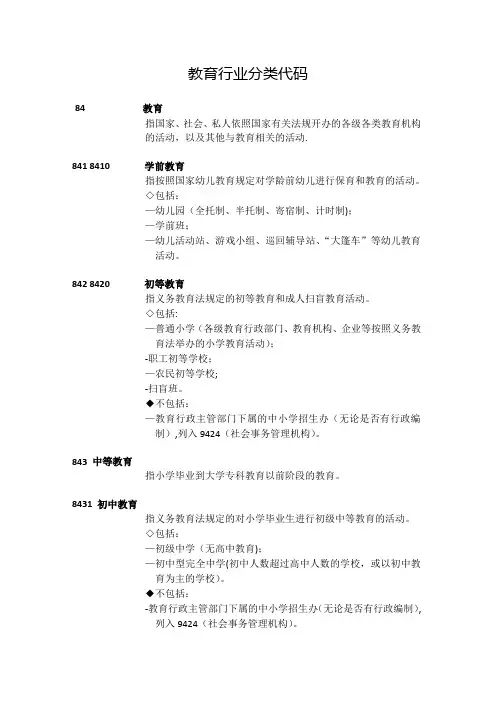 教育行业分类代码

84 教育

指国家、社会、私人依照国家有关法规开办的各级各类教育机构的活动，以及其他与教育相关的活动.

841 8410 学前教育

指按照国家幼儿教育规定对学龄前幼儿进行保育和教育的活动。
◇包括：
—幼儿园（全托制、半托制、寄宿制、计时制)；
—学前班；
—幼儿活动站、游戏小组、巡回辅导站、“大篷车”等幼儿教育活动。

842 8420 初等教育

指义务教育法规定的初等教育和成人扫盲教育活动。
◇包括：
—普通小学（各级教育行政部门、教育机构、企业等按照义务教育法举办的小学教育活动）；
-职工初等学校；
—农民初等学校;
-扫盲班。
◆不包括：
—教育行政主管部门下属的中小学招生办（无论是否有行政编制）,列入 9424（社会事务管理机构）。

843 中等教育

指小学毕业到大学专科教育以前阶段的教育。

8431 初中教育

指义务教育法规定的对小学毕业生进行初级中等教育的活动。
◇包括：
—初级中学（无高中教育)；
—初中型完全中学(初中人数超过高中人数的学校，或以初中教育为主的学校)。
◆不包括：
-教育行政主管部门下属的中小学招生办(无论是否有行政编制)，列入 9424（社会事务管理机构)。